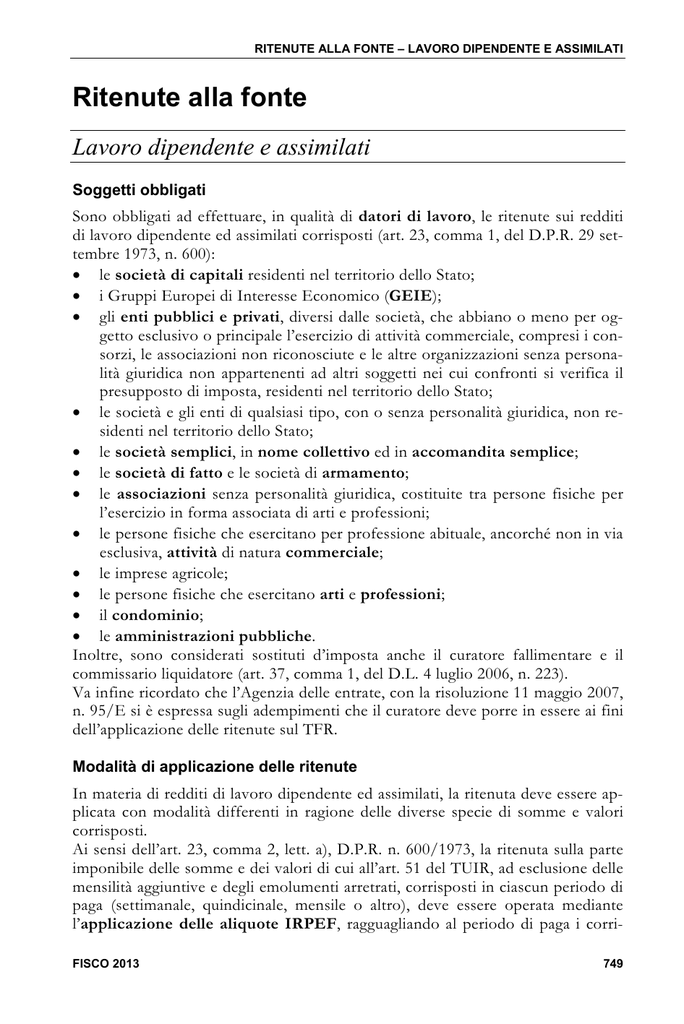 RITENUTE ALLA FONTE – LAVORO DIPENDENTE E ASSIMILATI

Ritenute alla fonte

Lavoro dipendente e assimilati

Soggetti obbligati

Sono obbligati ad effettuare, in qualità di datori di lavoro, le ritenute sui redditi di lavoro dipendente ed assimilati corrisposti (art. 23, comma 1, del D.P.R. 29 settembre 1973, n. 600):
• le società di capitali residenti nel territorio dello Stato;
• i Gruppi Europei di Interesse Economico (GEIE);
• gli enti pubblici e privati, diversi dalle società, che abbiano o meno per oggetto esclusivo o principale l'esercizio di attività commerciale, compresi i consorzi, le associazioni non riconosciute e le altre organizzazioni senza personalità giuridica non appartenenti ad altri soggetti nei cui confronti si verifica il presupposto di imposta, residenti nel territorio dello Stato;
• le società e gli enti di qualsiasi tipo, con o senza personalità giuridica, non residenti nel territorio dello Stato;
• le società semplici, in nome collettivo ed in accomandita semplice;
• le società di fatto e le società di armamento;
• le associazioni senza personalità giuridica, costituite tra persone fisiche per l'esercizio in forma associata di arti e professioni;
• le persone fisiche che esercitano per professione abituale, ancorché non in via esclusiva, attività di natura commerciale;
• le imprese agricole;
• le persone fisiche che esercitano arti e professioni;
• il condominio;
• le amministrazioni pubbliche.
Inoltre, sono considerati sostituti d'imposta anche il curatore fallimentare e il commissario liquidatore (art. 37, comma 1, del D.L. 4 luglio 2006, n. 223).
Va infine ricordato che l'Agenzia delle entrate, con la risoluzione 11 maggio 2007, n. 95/E si è espressa sugli adempimenti che il curatore deve porre in essere ai fini dell'applicazione delle ritenute sul TFR.

Modalità di applicazione delle ritenute

In materia di redditi di lavoro dipendente ed assimilati, la ritenuta deve essere applicata con modalità differenti in ragione delle diverse specie di somme e valori corrisposti.
Ai sensi dell'art. 23, comma 2, lett. a), D.P.R. n. 600/1973, la ritenuta sulla parte imponibile delle somme e dei valori di cui all'art. 51 del TUIR, ad esclusione delle mensilità aggiuntive e degli emolumenti arretrati, corrisposti in ciascun periodo di paga (settimanale, quindicinale, mensile o altro), deve essere operata mediante l'applicazione delle aliquote IRPEF, ragguagliando al periodo di paga i corri-

FISCO 2013

749